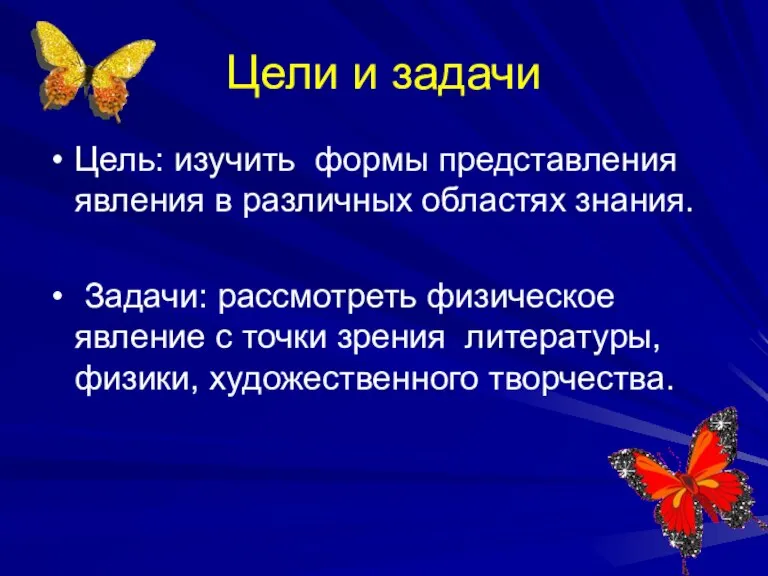 Цели и задачи

• Цель: изучить формы представления явления в различных областях знания.

• Задачи: рассмотреть физическое явление с точки зрения литературы, физики, художественного творчества.